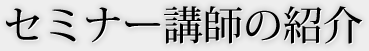 セミナー講師の紹介